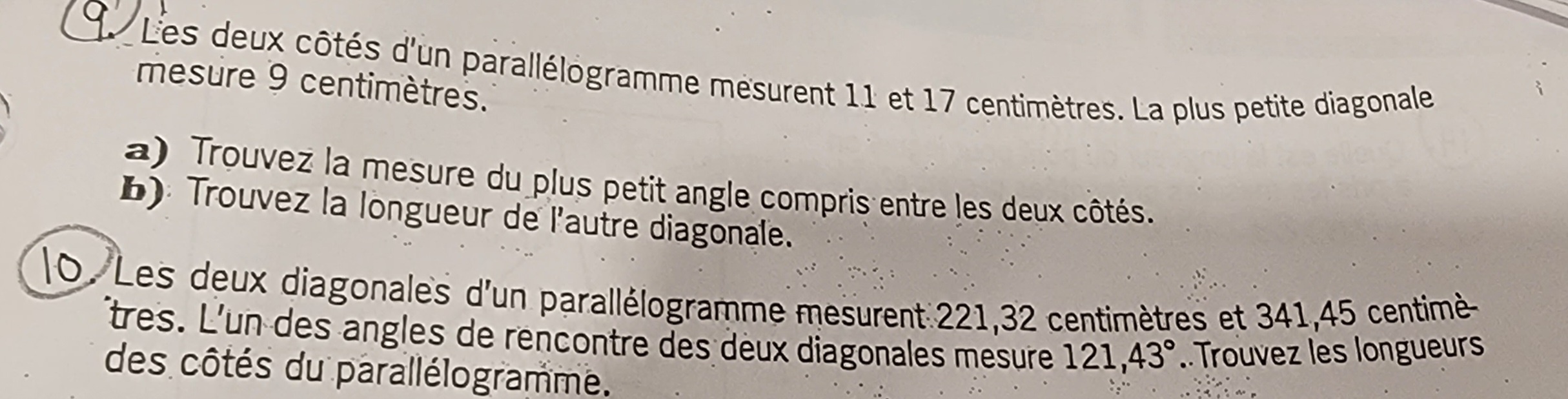 9. Les deux côtés d'un parallélogramme mesurent 11 et 17 centimètres. La plus petite diagonale mesure 9 centimètres.

a) Trouvez la mesure du plus petit angle compris entre les deux côtés.
b) Trouvez la longueur de l'autre diagonale.

10. Les deux diagonales d'un parallélogramme mesurent 221,32 centimètres et 341,45 centimètres. L'un des angles de rencontre des deux diagonales mesure 121,43°. Trouvez les longueurs des côtés du parallélogramme.